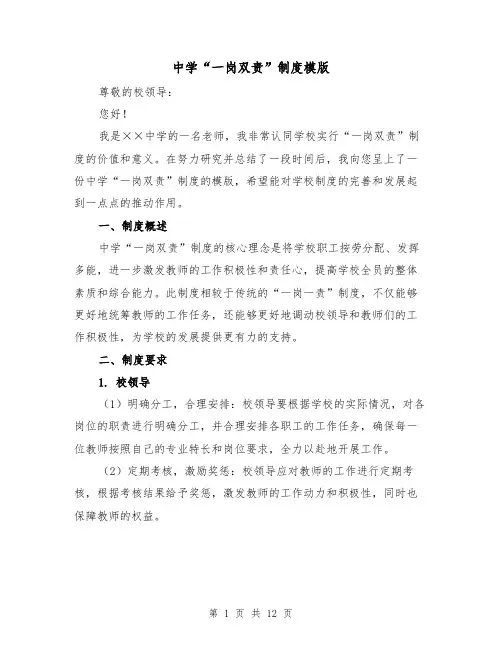 中学“一岗双责”制度模版

尊敬的校领导：

您好！

我是××中学的一名老师，我非常认同学校实行“一岗双责”制度的价值和意义。在努力研究并总结了一段时间后，我向您呈上了一份中学“一岗双责”制度的模版，希望能对学校制度的完善和发展起到一点点的推动作用。

一、制度概述

中学“一岗双责”制度的核心理念是将学校职工按劳分配、发挥多能，进一步激发教师的工作积极性和责任心，提高学校全员的整体素质和综合能力。此制度相较于传统的“一岗一责”制度，不仅能够更好地统筹教师的工作任务，还能够更好地调动校领导和教师们的工作积极性，为学校的发展提供更有力的支持。

二、制度要求

1. 校领导

（1）明确分工，合理安排：校领导要根据学校的实际情况，对各岗位的职责进行明确分工，并合理安排各职工的工作任务，确保每一位教师按照自己的专业特长和岗位要求，全力以赴地开展工作。

（2）定期考核，激励奖惩：校领导应对教师的工作进行定期考核，根据考核结果给予奖惩，激发教师的工作动力和积极性，同时也保障教师的权益。

第 1 页 共 12 页